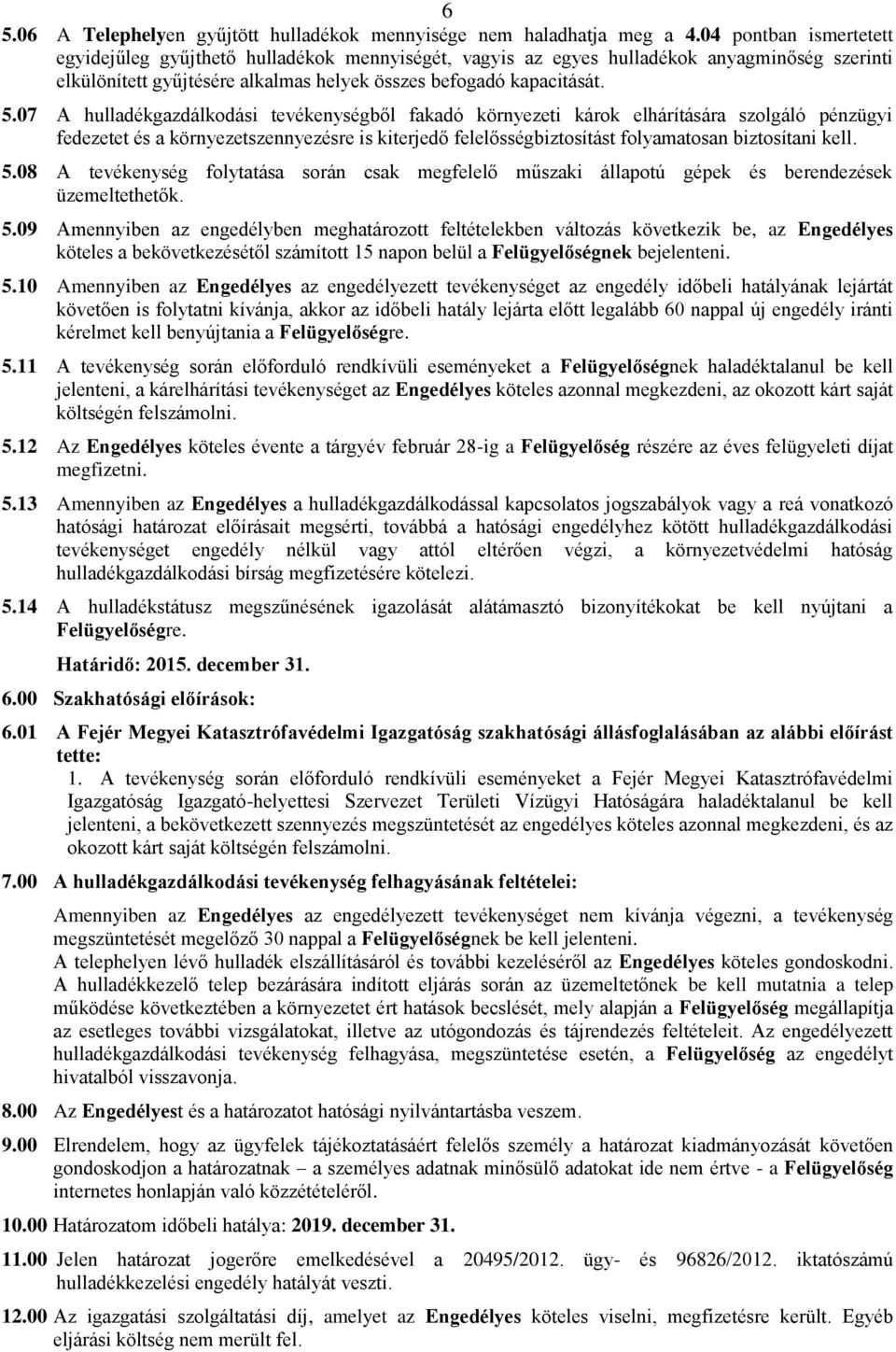 6

5.06 A Telephelyen gyűjtött hulladékok mennyisége nem haladhatja meg a 4.04 pontban ismertetett egyidejűleg gyűjthető hulladékok mennyiségét, vagyis az egyes hulladékok anyagminőség szerinti elkülönített gyűjtésére alkalmas helyek összes befogadó kapacitását.

5.07 A hulladékgazdálkodási tevékenységből fakadó környezeti károk elhárítására szolgáló pénzügyi fedezetet és a környezetszennyezésre is kiterjedő felelősségbiztosítást folyamatosan biztosítani kell.

5.08 A tevékenység folytatása során csak megfelelő műszaki állapotú gépek és berendezések üzemeltethetők.

5.09 Amennyiben az engedélyben meghatározott feltételekben változás következik be, az Engedélyes köteles a bekövetkezésétől számított 15 napon belül a Felügyelőségnek bejelenteni.

5.10 Amennyiben az Engedélyes az engedélyezett tevékenységet az engedély időbeli hatályának lejártát követően is folytatni kívánja, akkor az időbeli hatály lejárta előtt legalább 60 nappal új engedély iránti kérelmet kell benyújtania a Felügyelőségre.

5.11 A tevékenység során előforduló rendkívüli eseményeket a Felügyelőségnek haladéktalanul be kell jelenteni, a kárelhárítási tevékenységet az Engedélyes köteles azonnal megkezdeni, az okozott kárt saját költségén felszámolni.

5.12 Az Engedélyes köteles évente a tárgyév február 28-ig a Felügyelőség részére az éves felügyeleti díjat megfizetni.

5.13 Amennyiben az Engedélyes a hulladékgazdálkodással kapcsolatos jogszabályok vagy a reá vonatkozó hatósági határozat előírásait megsérti, továbbá a hatósági engedélyhez kötött hulladékgazdálkodási tevékenységet engedély nélkül vagy attól eltérően végzi, a környezetvédelmi hatóság hulladékgazdálkodási bírság megfizetésére kötelezi.

5.14 A hulladékstátusz megszűnésének igazolását alátámasztó bizonyítékokat be kell nyújtani a Felügyelőségre.

Határidő: 2015. december 31.

6.00 Szakhatósági előírások:

6.01 A Fejér Megyei Katasztrófavédelmi Igazgatóság szakhatósági állásfoglalásában az alábbi előírást tette:

1. A tevékenység során előforduló rendkívüli eseményeket a Fejér Megyei Katasztrófavédelmi Igazgatóság Igazgató-helyettesi Szervezet Területi Vízügyi Hatóságára haladéktalanul be kell jelenteni, a bekövetkezett szennyezés megszüntetését az engedélyes köteles azonnal megkezdeni, és az okozott kárt saját költségén felszámolni.

7.00 A hulladékgazdálkodási tevékenység felhagyásának feltételei:

Amennyiben az Engedélyes az engedélyezett tevékenységet nem kívánja végezni, a tevékenység megszüntetését megelőző 30 nappal a Felügyelőségnek be kell jelenteni.
A telephelyen lévő hulladék elszállításáról és további kezeléséről az Engedélyes köteles gondoskodni. A hulladékkezelő telep bezárására indított eljárás során az üzemeltetőnek be kell mutatnia a telep működése következtében a környezetet ért hatások becslését, mely alapján a Felügyelőség megállapítja az esetleges további vizsgálatokat, illetve az utógondozás és tájrendezés feltételeit. Az engedélyezett hulladékgazdálkodási tevékenység felhagyása, megszüntetése esetén, a Felügyelőség az engedélyt hivatalból visszavonja.

8.00 Az Engedélyest és a határozatot hatósági nyilvántartásba veszem.

9.00 Elrendelem, hogy az ügyfelek tájékoztatásáért felelős személy a határozat kiadmányozását követően gondoskodjon a határozatnak – a személyes adatnak minősülő adatokat ide nem értve - a Felügyelőség internetes honlapján való közzétételéről.

10.00 Határozatom időbeli hatálya: 2019. december 31.

11.00 Jelen határozat jogerőre emelkedésével a 20495/2012. ügy- és 96826/2012. iktatószámú hulladékkezelési engedély hatályát veszti.

12.00 Az igazgatási szolgáltatási díj, amelyet az Engedélyes köteles viselni, megfizetésre került. Egyéb eljárási költség nem merült fel.